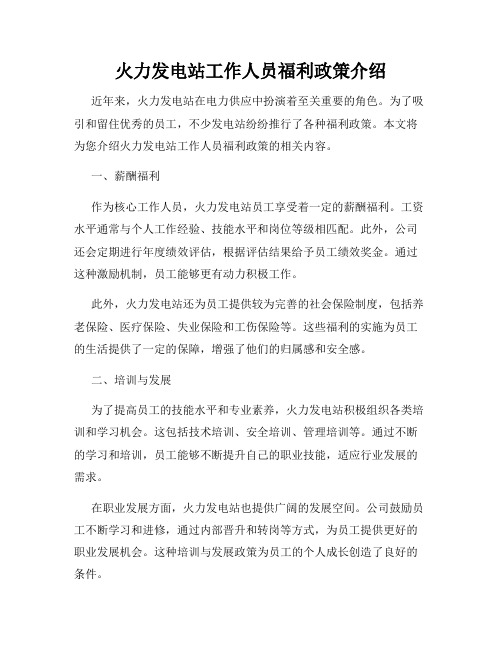 火力发电站工作人员福利政策介绍

近年来，火力发电站在电力供应中扮演着至关重要的角色。为了吸引和留住优秀的员工，不少发电站纷纷推行了各种福利政策。本文将为您介绍火力发电站工作人员福利政策的相关内容。

一、薪酬福利

作为核心工作人员，火力发电站员工享受着一定的薪酬福利。工资水平通常与个人工作经验、技能水平和岗位等级相匹配。此外，公司还会定期进行年度绩效评估，根据评估结果给予员工绩效奖金。通过这种激励机制，员工能够更有动力积极工作。

此外，火力发电站还为员工提供较为完善的社会保险制度，包括养老保险、医疗保险、失业保险和工伤保险等。这些福利的实施为员工的生活提供了一定的保障，增强了他们的归属感和安全感。

二、培训与发展

为了提高员工的技能水平和专业素养，火力发电站积极组织各类培训和学习机会。这包括技术培训、安全培训、管理培训等。通过不断的学习和培训，员工能够不断提升自己的职业技能，适应行业发展的需求。

在职业发展方面，火力发电站也提供广阔的发展空间。公司鼓励员工不断学习和进修，通过内部晋升和转岗等方式，为员工提供更好的职业发展机会。这种培训与发展政策为员工的个人成长创造了良好的条件。